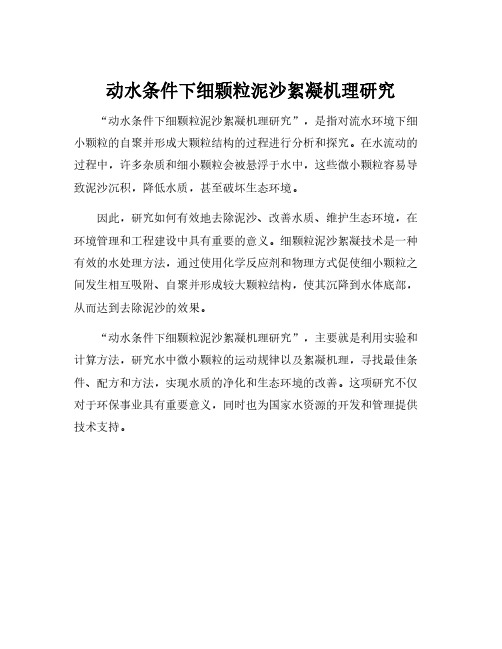 动水条件下细颗粒泥沙絮凝机理研究

“动水条件下细颗粒泥沙絮凝机理研究”，是指对流水环境下细小颗粒的自聚并形成大颗粒结构的过程进行分析和探究。在水流动的过程中，许多杂质和细小颗粒会被悬浮于水中，这些微小颗粒容易导致泥沙沉积，降低水质，甚至破坏生态环境。

因此，研究如何有效地去除泥沙、改善水质、维护生态环境，在环境管理和工程建设中具有重要的意义。细颗粒泥沙絮凝技术是一种有效的水处理方法，通过使用化学反应剂和物理方式促使细小颗粒之间发生相互吸附、自聚并形成较大颗粒结构，使其沉降到水体底部，从而达到去除泥沙的效果。

“动水条件下细颗粒泥沙絮凝机理研究”，主要就是利用实验和计算方法，研究水中微小颗粒的运动规律以及絮凝机理，寻找最佳条件、配方和方法，实现水质的净化和生态环境的改善。这项研究不仅对于环保事业具有重要意义，同时也为国家水资源的开发和管理提供技术支持。